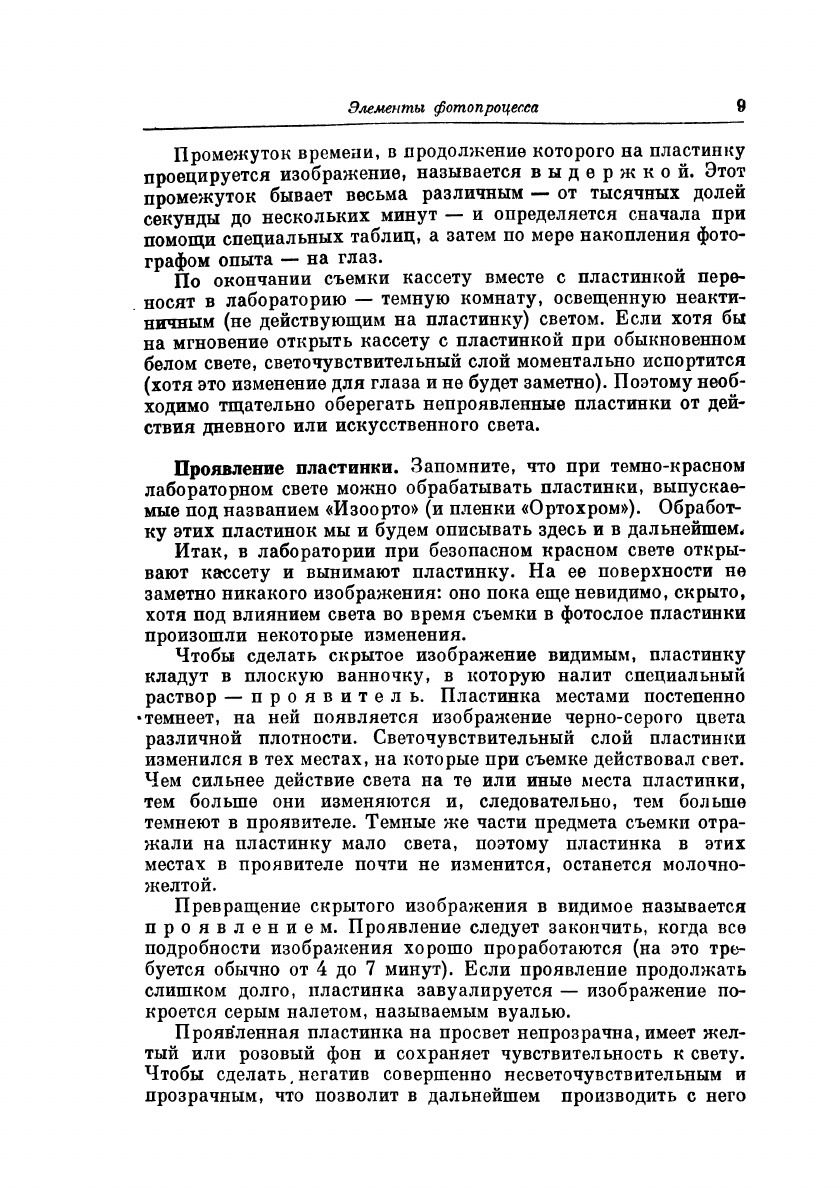 Элементы фотопроцесса 9

Промежуток времени, в продолжение которого на пластинку проецируется изображение, называется выдержкой. Этот промежуток бывает весьма различным — от тысячных долей секунды до нескольких минут — и определяется сначала при помощи специальных таблиц, а затем по мере накопления фотографом опыта — на глаз.

По окончании съемки кассету вместе с пластинкой переносят в лабораторию — темную комнату, освещенную неактиничным (не действующим на пластинку) светом. Если хотя бы на мгновение открыть кассету с пластинкой при обыкновенном белом свете, светочувствительный слой моментально испортится (хотя это изменение для глаза и не будет заметно). Поэтому необходимо тщательно оберегать непроявленные пластинки от действия дневного или искусственного света.

Проявление пластинки. Запомните, что при темно-красном лабораторном свете можно обрабатывать пластинки, выпускаемые под названием «Изоорто» (и пленки «Ортохром»). Обработку этих пластинок мы и будем описывать здесь и в дальнейшем.

Итак, в лаборатории при безопасном красном свете открывают кассету и вынимают пластинку. На ее поверхности не заметно никакого изображения: оно пока еще невидимо, скрыто, хотя под влиянием света во время съемки в фотослое пластинки произошли некоторые изменения.

Чтобы сделать скрытое изображение видимым, пластинку кладут в плоскую ванночку, в которую налит специальный раствор — проявитель. Пластинка местами постепенно темнеет, на ней появляется изображение черно-серого цвета различной плотности. Светочувствительный слой пластинки изменился в тех местах, на которые при съемке действовал свет. Чем сильнее действие света на те или иные места пластинки, тем больше они изменяются и, следовательно, тем больше темнеют в проявителе. Темные же части предмета съемки отражали на пластинку мало света, поэтому пластинка в этих местах в проявителе почти не изменится, останется молочно-желтой.

Превращение скрытого изображения в видимое называется проявлением. Проявление следует закончить, когда все подробности изображения хорошо проработаются (на это требуется обычно от 4 до 7 минут). Если проявление продолжать слишком долго, пластинка завуалируется — изображение покроется серым налетом, называемым вуалью.

Проявленная пластинка на просвет непрозрачна, имеет желтый или розовый фон и сохраняет чувствительность к свету. Чтобы сделать негатив совершенно несветочувствительным и прозрачным, что позволит в дальнейшем производить с него